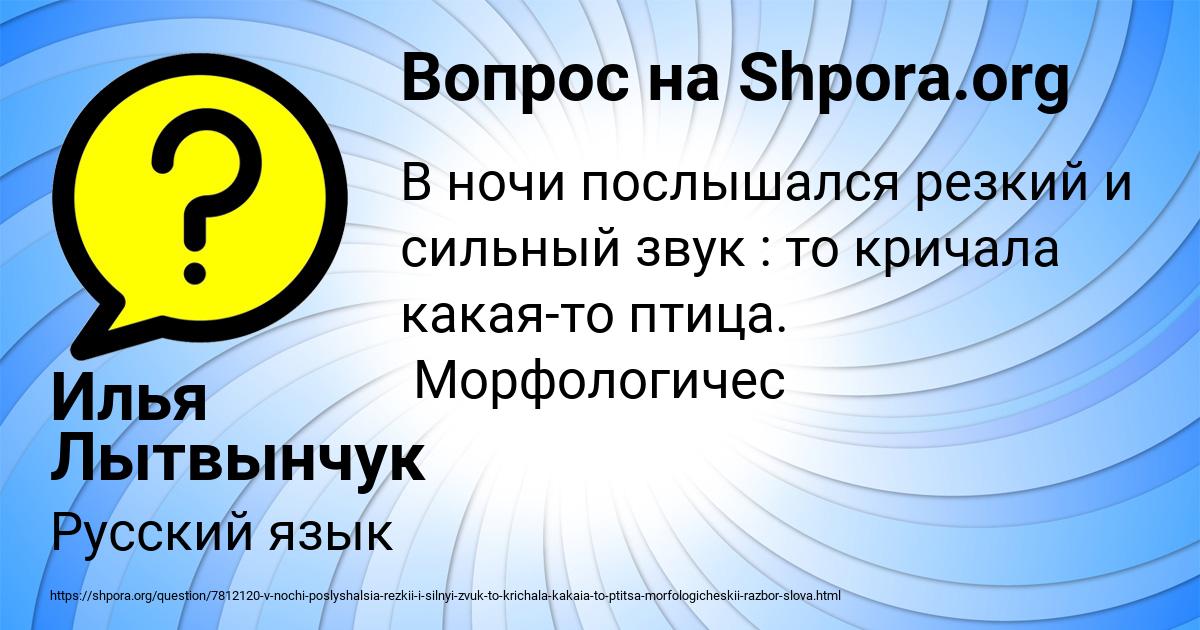 Вопрос на Shpora.org

В ночи послышался резкий и сильный звук : то кричала какая-то птица.
 Морфологичес

Илья Лытвынчук

Русский язык

https://shpora.org/question/7812120-v-nochi-poslyshalsia-rezkii-i-silnyi-zvuk-to-krichala-kakaia-to-ptitsa-morfologicheskii-razbor-slova.html